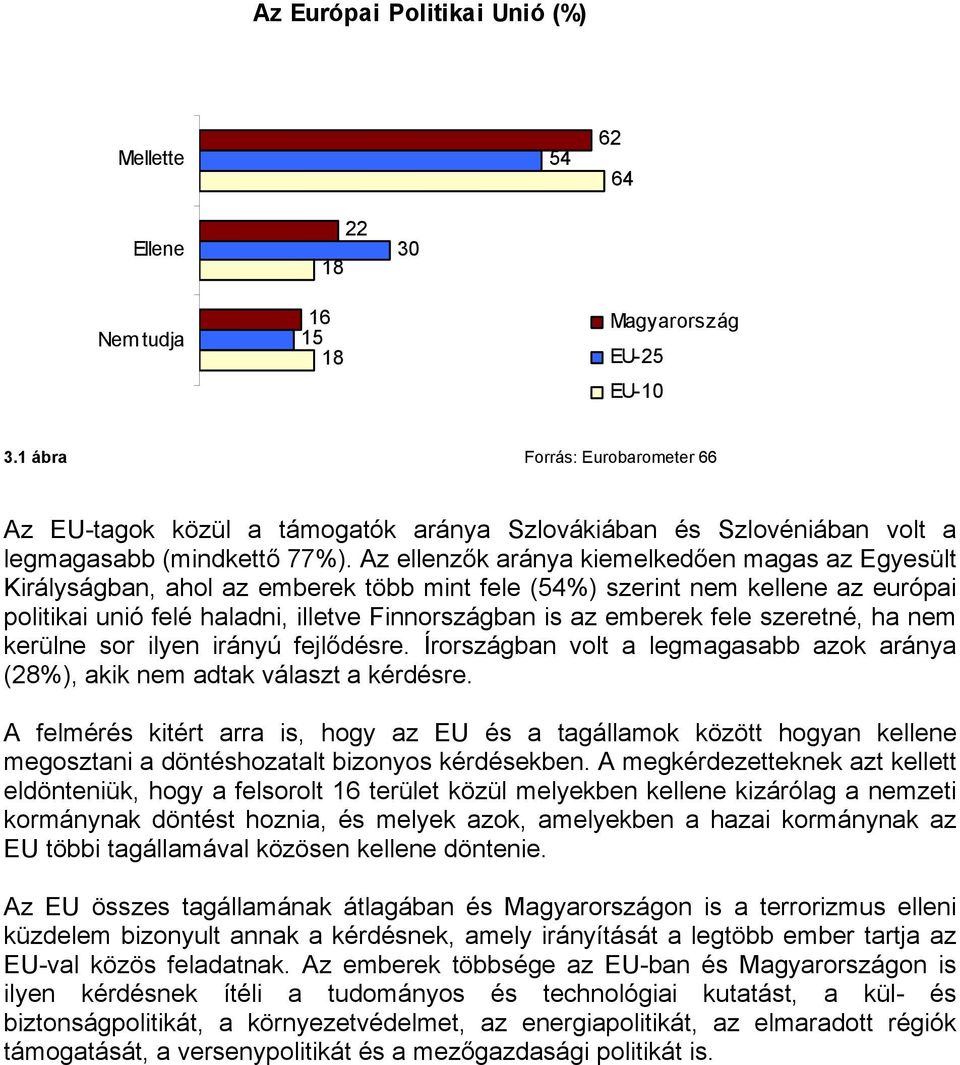 Az Európai Politikai Unió (%)

Mellette
62
54
64

Ellene
22
30
18

Nem tudja
16
15
18

Magyarország
EU-25
EU-10

3.1 ábra

Forrás: Eurobarometer 66

Az EU-tagok közül a támogatók aránya Szlovákiában és Szlovéniában volt a legmagasabb (mindkettő 77%). Az ellenzők aránya kiemelkedően magas az Egyesült Királyságban, ahol az emberek több mint fele (54%) szerint nem kellene az európai politikai unió felé haladni, illetve Finnországban is az emberek fele szeretné, ha nem kerülne sor ilyen irányú fejlődésre. Írországban volt a legmagasabb azok aránya (28%), akik nem adtak választ a kérdésre.

A felmérés kitért arra is, hogy az EU és a tagállamok között hogyan kellene megosztani a döntéshozatalt bizonyos kérdésekben. A megkérdezetteknek azt kellett eldönteniük, hogy a felsorolt 16 terület közül melyekben kellene kizárólag a nemzeti kormánynak döntést hoznia, és melyek azok, amelyekben a hazai kormánynak az EU többi tagállamával közösen kellene döntenie.

Az EU összes tagállamának átlagában és Magyarországon is a terrorizmus elleni küzdelem bizonyult annak a kérdésnek, amely irányítását a legtöbb ember tartja az EU-val közös feladatnak. Az emberek többsége az EU-ban és Magyarországon is ilyen kérdésnek ítéli a tudományos és technológiai kutatást, a kül- és biztonságpolitikát, a környezetvédelmet, az energiapolitikát, az elmaradott régiók támogatását, a versenypolitikát és a mezőgazdasági politikát is.